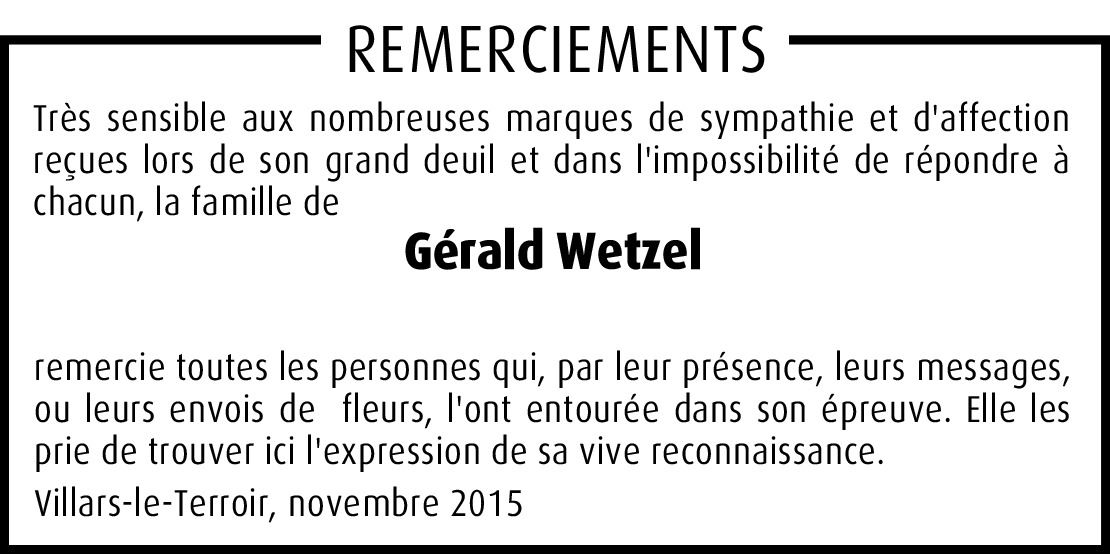 REMERCIEMENTS

Très sensible aux nombreuses marques de sympathie et d'affection reçues lors de son grand deuil et dans l'impossibilité de répondre à chacun, la famille de

Gérald Wetzel

remercie toutes les personnes qui, par leur présence, leurs messages, ou leurs envois de fleurs, l'ont entourée dans son épreuve. Elle les prie de trouver ici l'expression de sa vive reconnaissance.

Villars-le-Terroir, novembre 2015